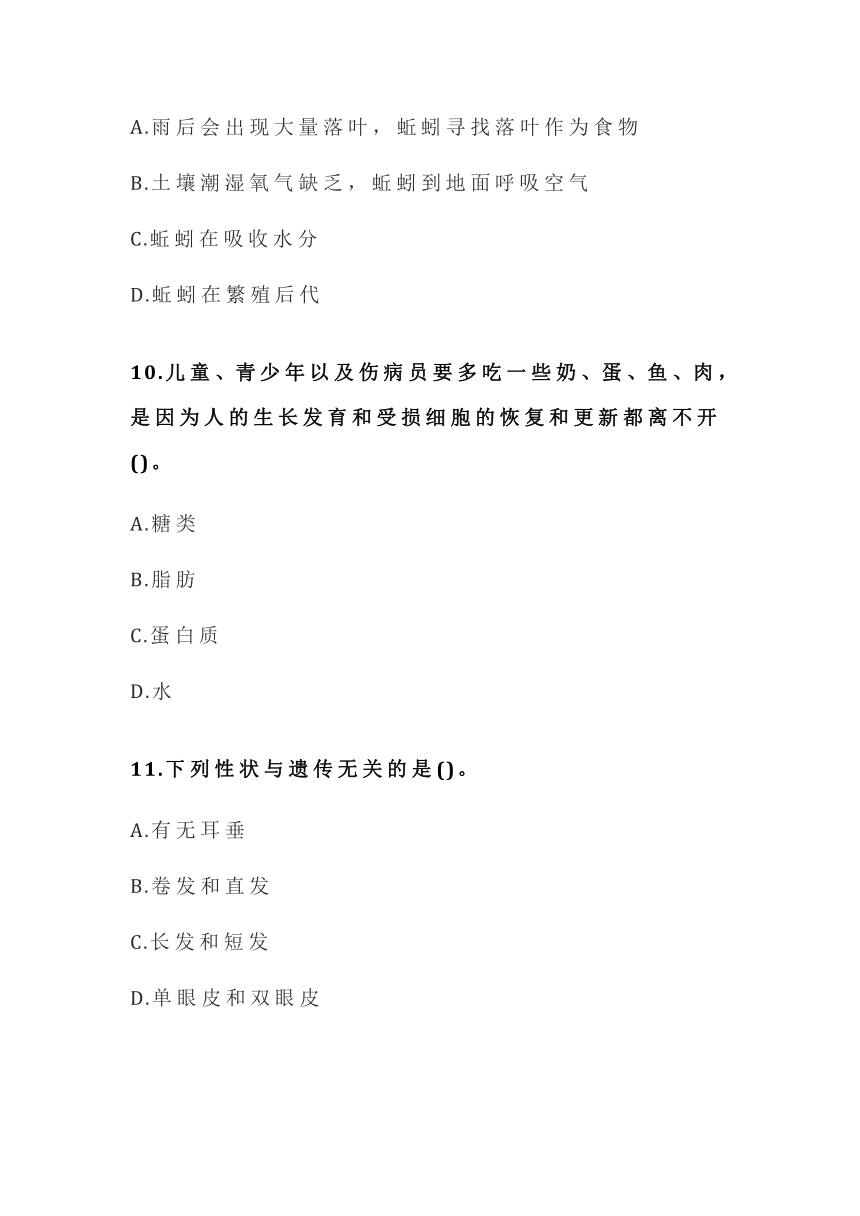 A.雨后会出现大量落叶，蚯蚓寻找落叶作为食物

B.土壤潮湿氧气缺乏，蚯蚓到地面呼吸空气

C.蚯蚓在吸收水分

D.蚯蚓在繁殖后代

10.儿童、青少年以及伤病员要多吃一些奶、蛋、鱼、肉，是因为人的生长发育和受损细胞的恢复和更新都离不开()。

A.糖类

B.脂肪

C.蛋白质

D.水

11.下列性状与遗传无关的是()。

A.有无耳垂

B.卷发和直发

C.长发和短发

D.单眼皮和双眼皮